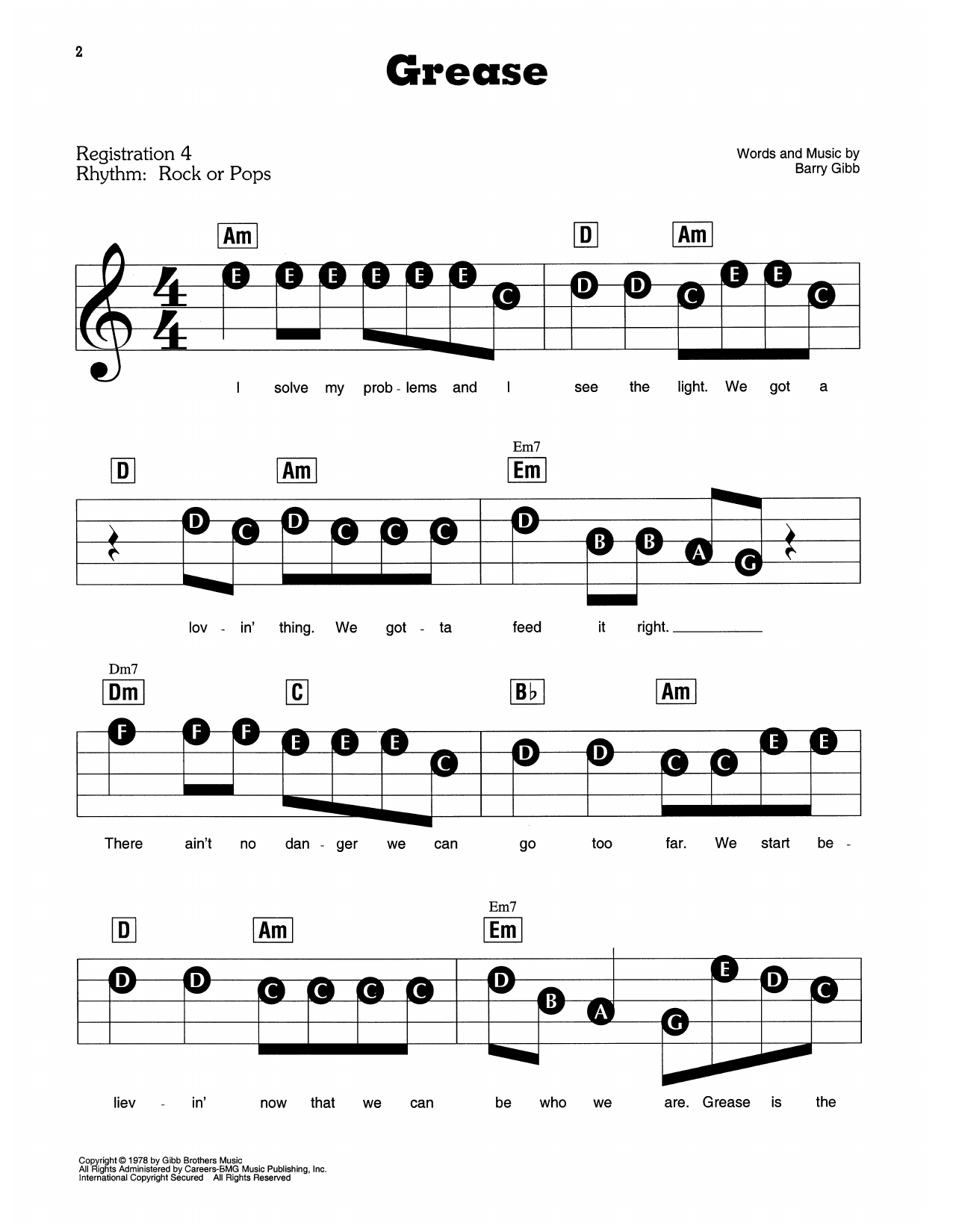 2

Grease

Registration 4
Rhythm: Rock or Pops

Words and Music by
Barry Gibb

Am D Am

E E E E E E C D D C E E C

I solve my prob - lems and I see the light. We got a

D Am Em7 Em

D C D C C C D B B A G

lov - in' thing. We got - ta feed it right.

Dm7 Dm C B♭ Am

F F F E E E C D D C C E E

There ain't no dan - ger we can go too far. We start be -

D Am Em7 Em

D D C C C C D B A G E D C

liev - in' now that we can be who we are. Grease is the

Copyright © 1978 by Gibb Brothers Music
All Rights Administered by Careers-BMG Music Publishing, Inc.
International Copyright Secured All Rights Reserved